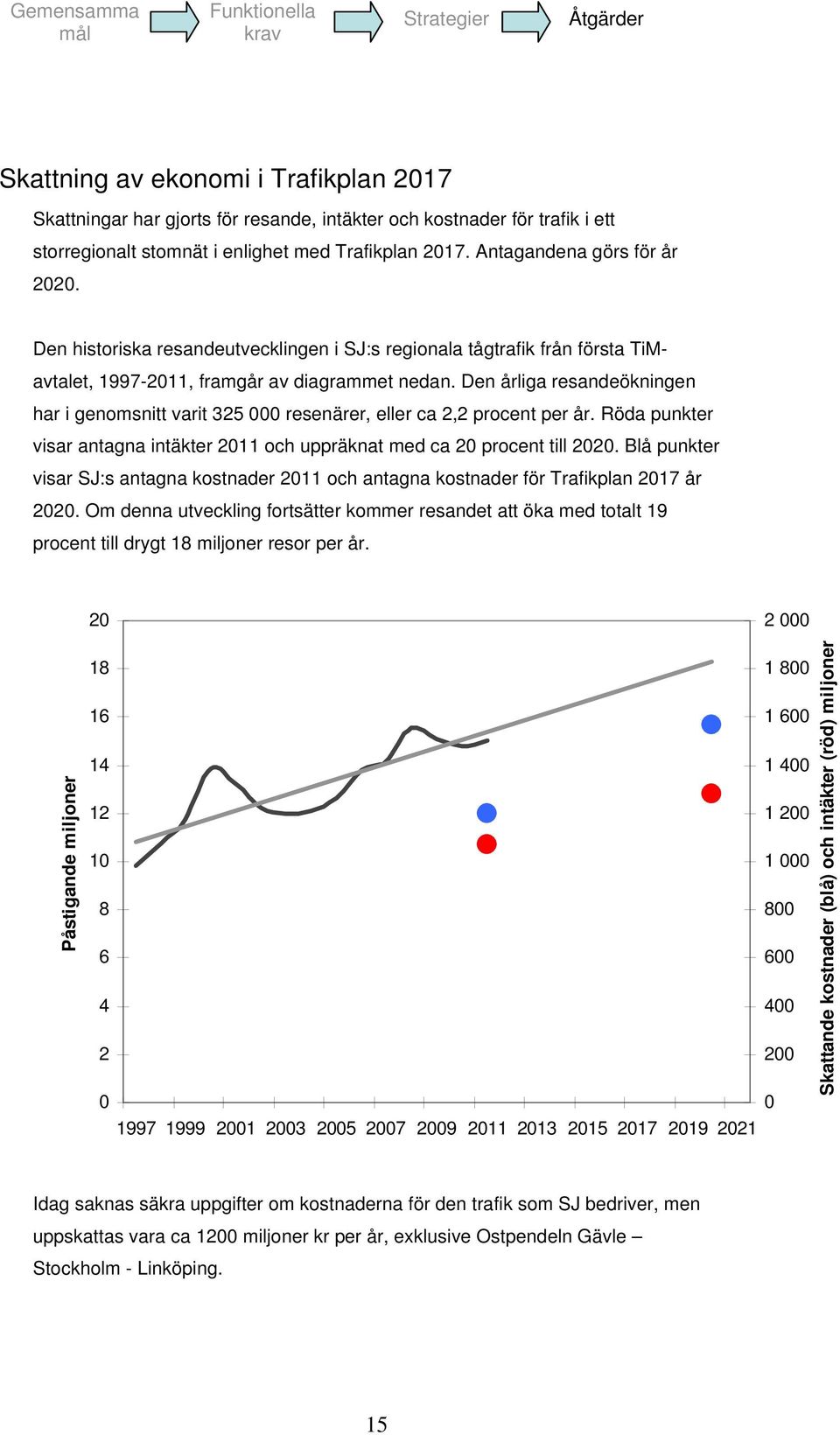 Gemensamma mål Funktionella krav Strategier Åtgärder

Skattning av ekonomi i Trafikplan 2017

Skattningar har gjorts för resande, intäkter och kostnader för trafik i ett storregionalt stomnät i enlighet med Trafikplan 2017. Antagandena görs för år 2020.

Den historiska resandeutvecklingen i SJ:s regionala tågtrafik från första TiM-avtalet, 1997-2011, framgår av diagrammet nedan. Den årliga resandeökningen har i genomsnitt varit 325 000 resenärer, eller ca 2,2 procent per år. Röda punkter visar antagna intäkter 2011 och uppräknat med ca 20 procent till 2020. Blå punkter visar SJ:s antagna kostnader 2011 och antagna kostnader för Trafikplan 2017 år 2020. Om denna utveckling fortsätter kommer resandet att öka med totalt 19 procent till drygt 18 miljoner resor per år.

Påstigande miljoner
20
18
16
14
12
10
8
6
4
2
0
1997 1999 2001 2003 2005 2007 2009 2011 2013 2015 2017 2019 2021
2 000
1 800
1 600
1 400
1 200
1 000
800
600
400
200
0
Skattande kostnader (blå) och intäkter (röd) miljoner

Idag saknas säkra uppgifter om kostnaderna för den trafik som SJ bedriver, men uppskattas vara ca 1200 miljoner kr per år, exklusive Ostpendeln Gävle – Stockholm - Linköping.

15